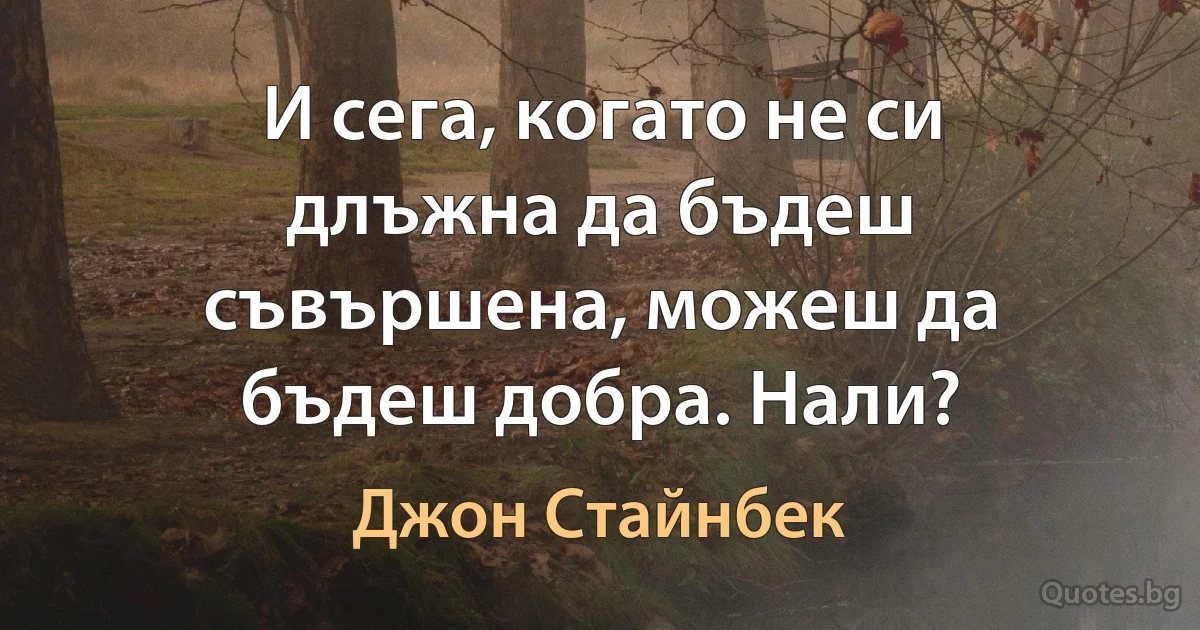 И сега, когато не си длъжна да бъдеш съвършена, можеш да бъдеш добра. Нали?

Джон Стайнбек

Quotes.bg